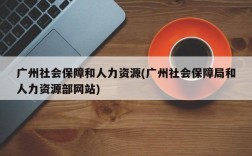 广州社会保障和人力资源(广州社会保障局和人力资源部网站)